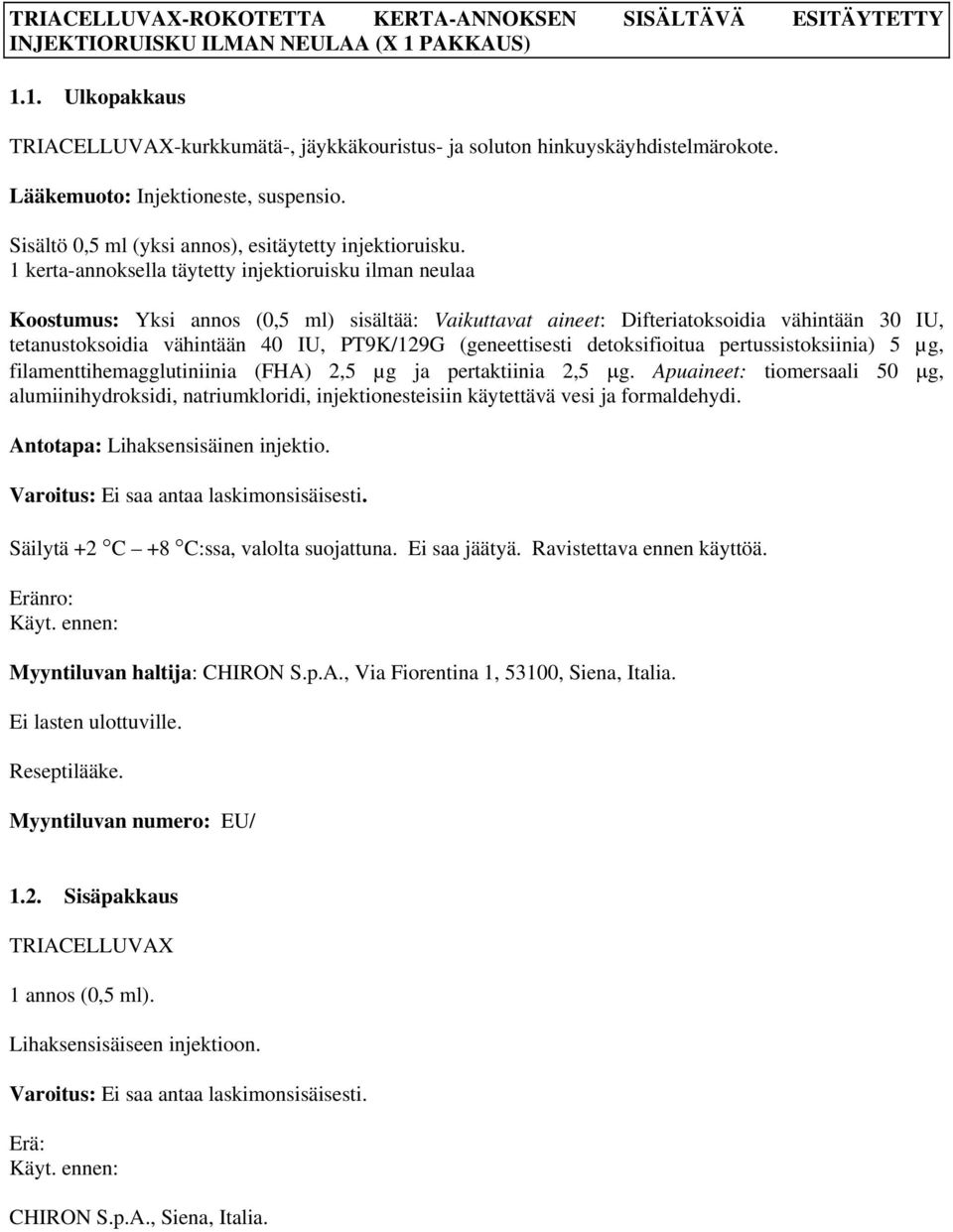 TRIACELLUVAX-ROKOTETTA KERTA-ANNOKSEN SISÄLTÄVÄ ESITÄYTETTY INJEKTIORUISKU ILMAN NEULAA (X 1 PAKKAUS)

1.1. Ulkopakkaus

TRIACELLUVAX-kurkkumätä-, jäykkäkouristus- ja soluton hinkuyskäyhdistelmärokote.

Lääkemuoto: Injektioneste, suspensio.

Sisältö 0,5 ml (yksi annos), esitäytetty injektioruisku.
1 kerta-annoksella täytetty injektioruisku ilman neulaa

Koostumus: Yksi annos (0,5 ml) sisältää: Vaikuttavat aineet: Difteriatoksoidia vähintään 30 IU, tetanustoksoidia vähintään 40 IU, PT9K/129G (geneettisesti detoksifioitua pertussistoksiinia) 5 µg, filamenttihemagglutiniinia (FHA) 2,5 µg ja pertaktiinia 2,5 µg. Apuaineet: tiomersaali 50 µg, alumiinihydroksidi, natriumkloridi, injektionesteisiin käytettävä vesi ja formaldehydi.

Antotapa: Lihaksensisäinen injektio.

Varoitus: Ei saa antaa laskimonsisäisesti.

Säilytä +2 °C – +8 °C:ssa, valolta suojattuna. Ei saa jäätyä. Ravistettava ennen käyttöä.

Eränro:
Käyt. ennen:

Myyntiluvan haltija: CHIRON S.p.A., Via Fiorentina 1, 53100, Siena, Italia.

Ei lasten ulottuville.

Reseptilääke.

Myyntiluvan numero: EU/

1.2. Sisäpakkaus

TRIACELLUVAX

1 annos (0,5 ml).

Lihaksensisäiseen injektioon.

Varoitus: Ei saa antaa laskimonsisäisesti.

Erä:
Käyt. ennen:

CHIRON S.p.A., Siena, Italia.